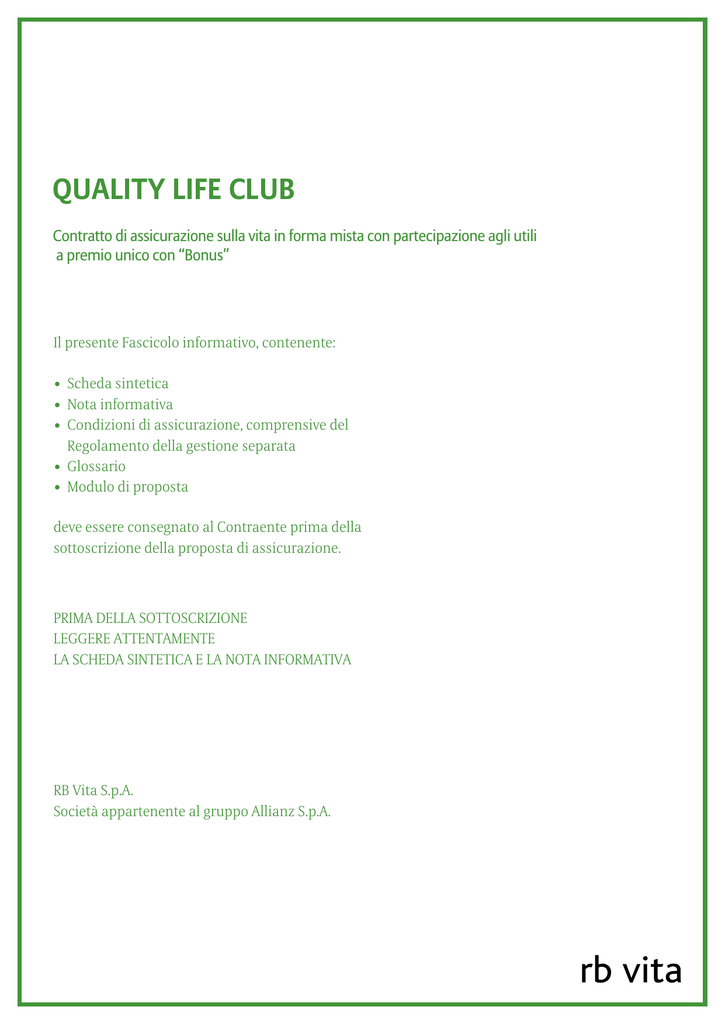 QUALITY LIFE CLUB

Contratto di assicurazione sulla vita in forma mista con partecipazione agli utili a premio unico con "Bonus"

Il presente Fascicolo informativo, contenente:

• Scheda sintetica
• Nota informativa
• Condizioni di assicurazione, comprensive del Regolamento della gestione separata
• Glossario
• Modulo di proposta

deve essere consegnato al Contraente prima della sottoscrizione della proposta di assicurazione.

PRIMA DELLA SOTTOSCRIZIONE
LEGGERE ATTENTAMENTE
LA SCHEDA SINTETICA E LA NOTA INFORMATIVA

RB Vita S.p.A.
Società appartenente al gruppo Allianz S.p.A.

rb vita